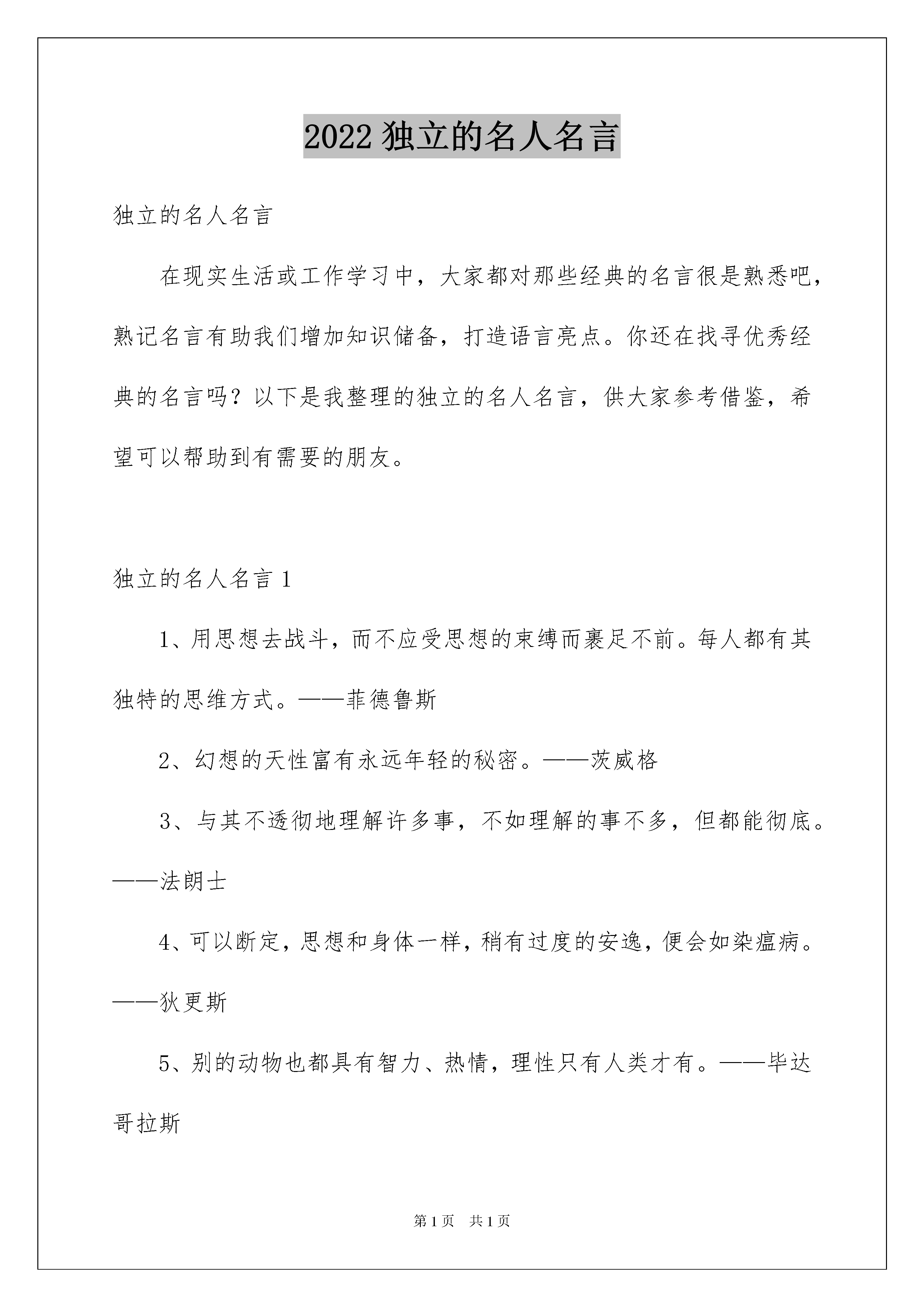 2022 独立的名人名言

独立的名人名言

在现实生活或工作学习中，大家都对那些经典的名言很是熟悉吧，熟记名言有助我们增加知识储备，打造语言亮点。你还在找寻优秀经典的名言吗？以下是我整理的独立的名人名言，供大家参考借鉴，希望可以帮助到有需要的朋友。

独立的名人名言 1

1、用思想去战斗，而不应受思想的束缚而裹足不前。每人都有其独特的思维方式。——菲德鲁斯

2、幻想的天性富有永远年轻的秘密。——茨威格

3、与其不透彻地理解许多事，不如理解的事不多，但都能彻底。——法朗士

4、可以断定，思想和身体一样，稍有过度的安逸，便会如染瘟病。——狄更斯

5、别的动物也都具有智力、热情，理性只有人类才有。——毕达哥拉斯

第 1 页　共 1 页